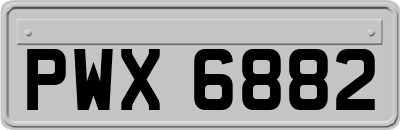 PWX 6882